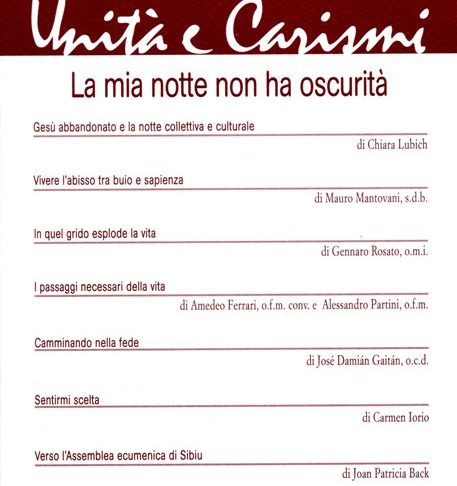 Unità e Carismi

La mia notte non ha oscurità

Gesù abbandonato e la notte collettiva e culturale

di Chiara Lubich

Vivere l'abisso tra buio e sapienza

di Mauro Mantovani, s.d.b.

In quel grido esplode la vita

di Gennaro Rosato, o.m.i.

I passaggi necessari della vita

di Amedeo Ferrari, o.f.m. conv. e Alessandro Partini, o.f.m.

Camminando nella fede

di José Damián Gaitán, o.c.d.

Sentirmi scelta

di Carmen Iorio

Verso l'Assemblea ecumenica di Sibiu

di Joan Patricia Back